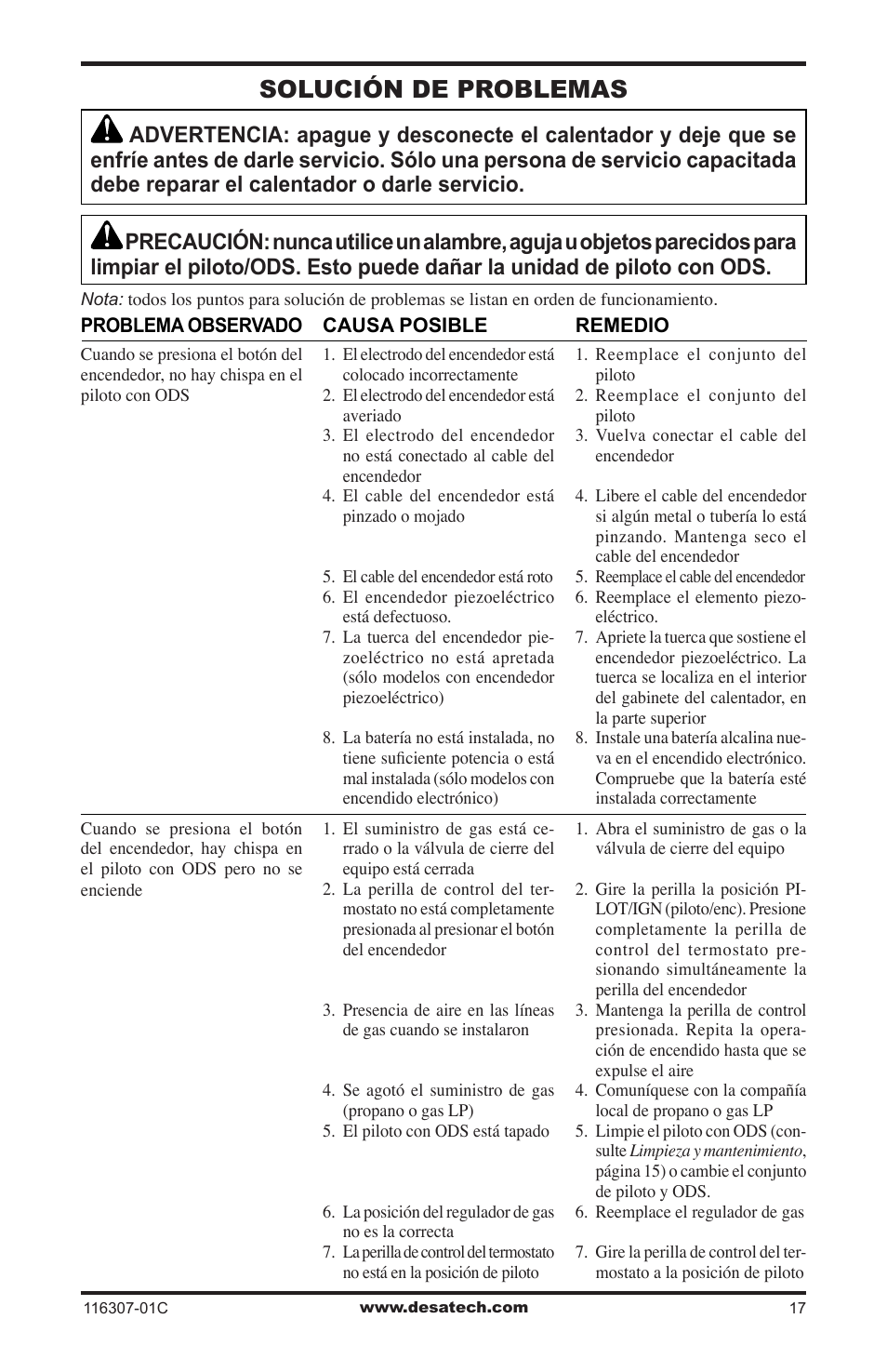 SOLUCIÓN DE PROBLEMAS

ADVERTENCIA: apague y desconecte el calentador y deje que se enfríe antes de darle servicio. Sólo una persona de servicio capacitada debe reparar el calentador o darle servicio.

PRECAUCIÓN: nunca utilice un alambre, aguja u objetos parecidos para limpiar el piloto/ODS. Esto puede dañar la unidad de piloto con ODS.

Nota: todos los puntos para solución de problemas se listan en orden de funcionamiento.

| PROBLEMA OBSERVADO | CAUSA POSIBLE | REMEDIO |
|---|---|---|
| Cuando se presiona el botón del encendedor, no hay chispa en el piloto con ODS | 1. El electrodo del encendedor está colocado incorrectamente | 1. Reemplace el conjunto del piloto |
| | 2. El electrodo del encendedor está averiado | 2. Reemplace el conjunto del piloto |
| | 3. El electrodo del encendedor no está conectado al cable del encendedor | 3. Vuelva conectar el cable del encendedor |
| | 4. El cable del encendedor está pinzado o mojado | 4. Libere el cable del encendedor si algún metal o tubería lo está pinzando. Mantenga seco el cable del encendedor |
| | 5. El cable del encendedor está roto | 5. Reemplace el cable del encendedor |
| | 6. El encendedor piezoeléctrico está defectuoso. | 6. Reemplace el elemento piezoeléctrico. |
| | 7. La tuerca del encendedor piezoeléctrico no está apretada (sólo modelos con encendedor piezoeléctrico) | 7. Apriete la tuerca que sostiene el encendedor piezoeléctrico. La tuerca se localiza en el interior del gabinete del calentador, en la parte superior |
| | 8. La batería no está instalada, no tiene suficiente potencia o está mal instalada (sólo modelos con encendido electrónico) | 8. Instale una batería alcalina nueva en el encendido electrónico. Compruebe que la batería esté instalada correctamente |
| Cuando se presiona el botón del encendedor, hay chispa en el piloto con ODS pero no se enciende | 1. El suministro de gas está cerrado o la válvula de cierre del equipo está cerrada | 1. Abra el suministro de gas o la válvula de cierre del equipo |
| | 2. La perilla de control del termostato no está completamente presionada al presionar el botón del encendedor | 2. Gire la perilla la posición PILOT/IGN (piloto/enc). Presione completamente la perilla de control del termostato presionando simultáneamente la perilla del encendedor |
| | 3. Presencia de aire en las líneas de gas cuando se instalaron | 3. Mantenga la perilla de control presionada. Repita la operación de encendido hasta que se expulse el aire |
| | 4. Se agotó el suministro de gas (propano o gas LP) | 4. Comuníquese con la compañía local de propano o gas LP |
| | 5. El piloto con ODS está tapado | 5. Limpie el piloto con ODS (consulte Limpieza y mantenimiento, página 15) o cambie el conjunto de piloto y ODS. |
| | 6. La posición del regulador de gas no es la correcta | 6. Reemplace el regulador de gas |
| | 7. La perilla de control del termostato no está en la posición de piloto | 7. Gire la perilla de control del termostato a la posición de piloto |

116307-01C www.desatech.com 17